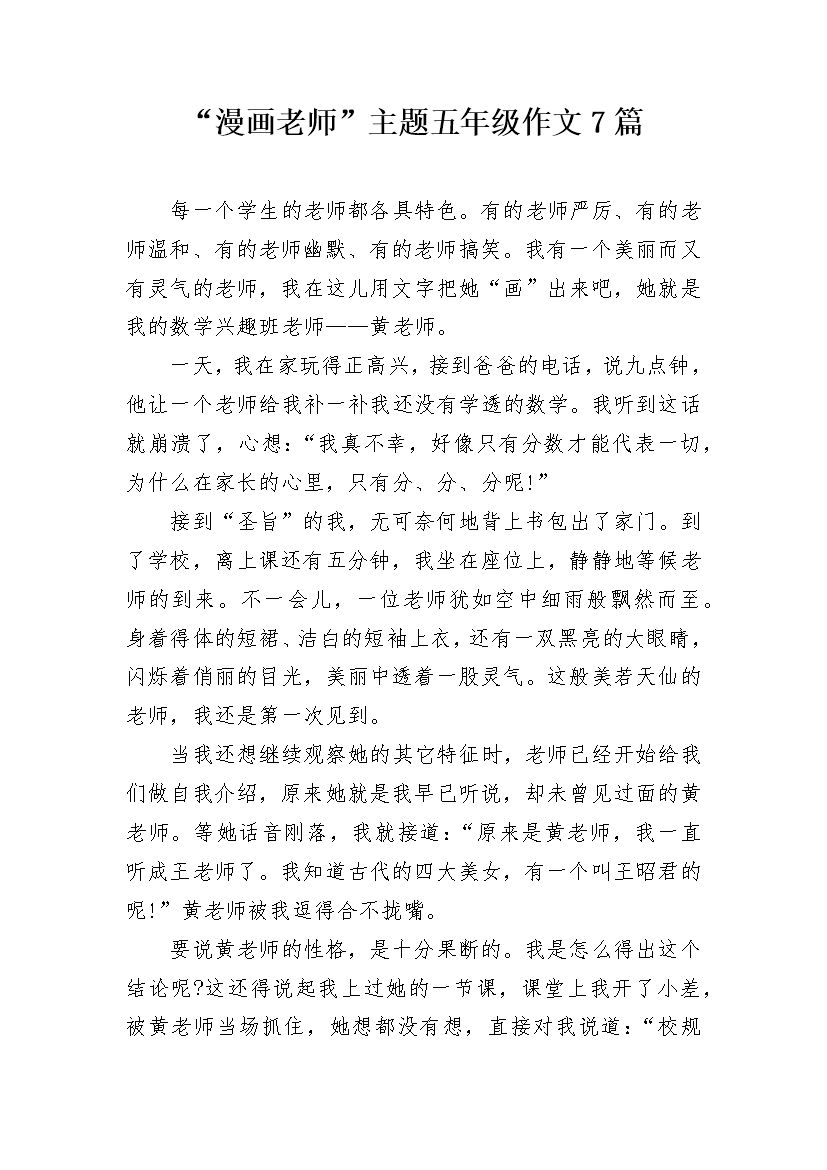 “漫画老师”主题五年级作文7篇

每一个学生的老师都各具特色。有的老师严厉、有的老师温和、有的老师幽默、有的老师搞笑。我有一个美丽而又有灵气的老师，我在这儿用文字把她“画”出来吧，她就是我的数学兴趣班老师——黄老师。

一天，我在家玩得正高兴，接到爸爸的电话，说九点钟，他让一个老师给我补一补我还没有学透的数学。我听到这话就崩溃了，心想：“我真不幸，好像只有分数才能代表一切，为什么在家长的心里，只有分、分、分呢!”

接到“圣旨”的我，无可奈何地背上书包出了家门。到了学校，离上课还有五分钟，我坐在座位上，静静地等候老师的到来。不一会儿，一位老师犹如空中细雨般飘然而至。身着得体的短裙、洁白的短袖上衣，还有一双黑亮的大眼睛，闪烁着俏丽的目光，美丽中透着一股灵气。这般美若天仙的老师，我还是第一次见到。

当我还想继续观察她的其它特征时，老师已经开始给我们做自我介绍，原来她就是我早已听说，却未曾见过面的黄老师。等她话音刚落，我就接道：“原来是黄老师，我一直听成王老师了。我知道古代的四大美女，有一个叫王昭君的呢!”黄老师被我逗得合不拢嘴。

要说黄老师的性格，是十分果断的。我是怎么得出这个结论呢?这还得说起我上过她的一节课，课堂上我开了小差，被黄老师当场抓住，她想都没有想，直接对我说道：“校规